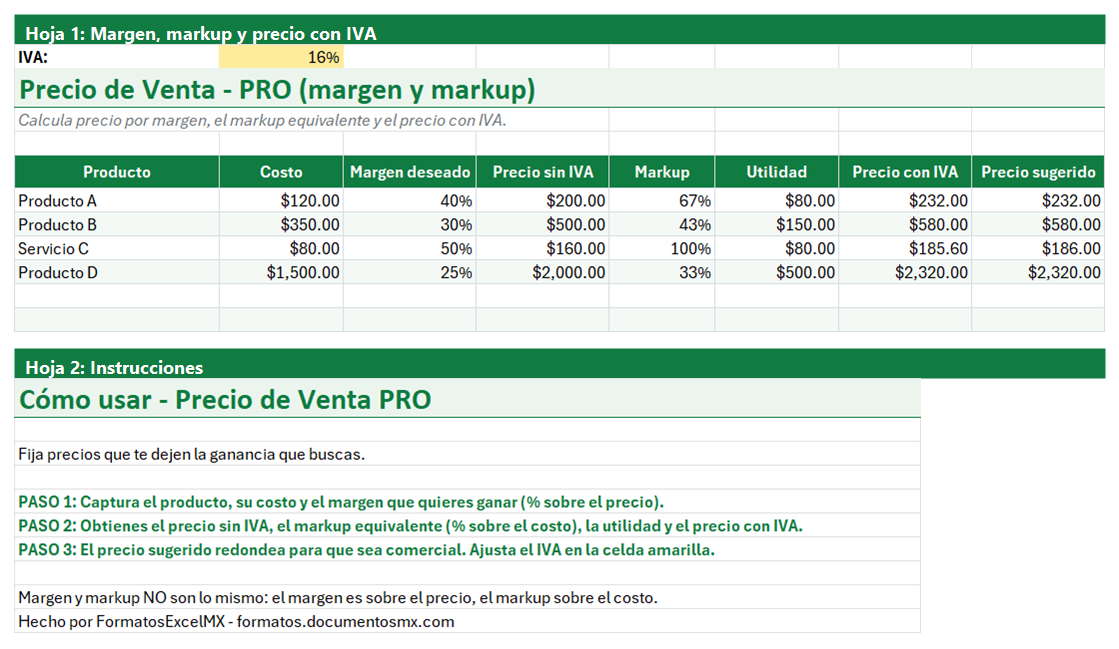 Hoja 1: Margen, markup y precio con IVA

IVA: 16%

Precio de Venta - PRO (margen y markup)

Calcula precio por margen, el markup equivalente y el precio con IVA.

| Producto | Costo | Margen deseado | Precio sin IVA | Markup | Utilidad | Precio con IVA | Precio sugerido |
|---|---|---|---|---|---|---|---|
| Producto A | $120.00 | 40% | $200.00 | 67% | $80.00 | $232.00 | $232.00 |
| Producto B | $350.00 | 30% | $500.00 | 43% | $150.00 | $580.00 | $580.00 |
| Servicio C | $80.00 | 50% | $160.00 | 100% | $80.00 | $185.60 | $186.00 |
| Producto D | $1,500.00 | 25% | $2,000.00 | 33% | $500.00 | $2,320.00 | $2,320.00 |

Hoja 2: Instrucciones

Cómo usar - Precio de Venta PRO

Fija precios que te dejen la ganancia que buscas.

PASO 1: Captura el producto, su costo y el margen que quieres ganar (% sobre el precio).
PASO 2: Obtienes el precio sin IVA, el markup equivalente (% sobre el costo), la utilidad y el precio con IVA.
PASO 3: El precio sugerido redondea para que sea comercial. Ajusta el IVA en la celda amarilla.

Margen y markup NO son lo mismo: el margen es sobre el precio, el markup sobre el costo.
Hecho por FormatosExcelMX - formatos.documentosmx.com